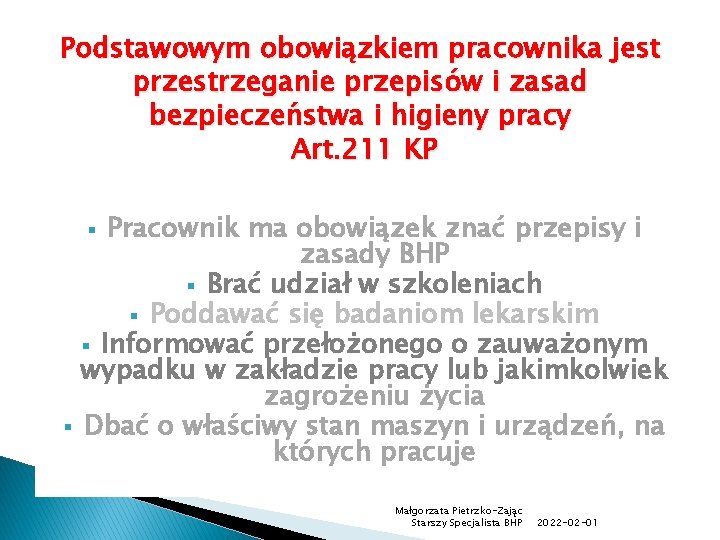 Podstawowym obowiązkiem pracownika jest przestrzeganie przepisów i zasad bezpieczeństwa i higieny pracy
Art.211 KP

▪ Pracownik ma obowiązek znać przepisy i zasady BHP
▪ Brać udział w szkoleniach
▪ Poddawać się badaniom lekarskim
▪ Informować przełożonego o zauważonym wypadku w zakładzie pracy lub jakimkolwiek zagrożeniu życia
▪ Dbać o właściwy stan maszyn i urządzeń, na których pracuje

Małgorzata Pietrzko-Zając
Starszy Specjalista BHP 2022-02-01